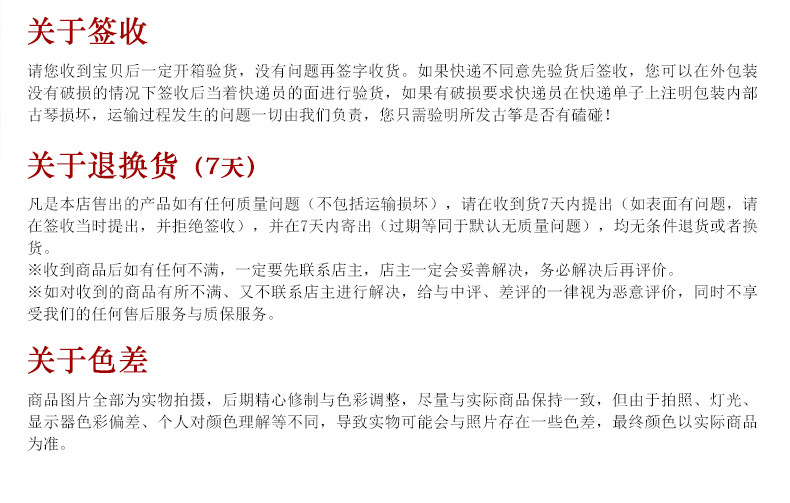 关于签收

请您收到宝贝后一定开箱验货，没有问题再签字收货。如果快递不同意先验货后签收，您可以在外包装没有破损的情况下签收后当着快递员的面进行验货，如果有破损要求快递员在快递单子上注明包装内部古琴损坏，运输过程发生的问题一切由我们负责，您只需验明所发古筝是否有磕碰！

关于退换货（7天）

凡是本店售出的产品如有任何质量问题（不包括运输损坏），请在收到货7天内提出（如表面有问题，请在签收当时提出，并拒绝签收），并在7天内寄出（过期等同于默认无质量问题），均无条件退货或者换货。
※收到商品后如有任何不满，一定要先联系店主，店主一定会妥善解决，务必解决后再评价。
※如对收到的商品有所不满、又不联系店主进行解决，给与中评、差评的一律视为恶意评价，同时不享受我们的任何售后服务与质保服务。

关于色差

商品图片全部为实物拍摄，后期精心修制与色彩调整，尽量与实际商品保持一致，但由于拍照、灯光、显示器色彩偏差、个人对颜色理解等不同，导致实物可能会与照片存在一些色差，最终颜色以实际商品为准。